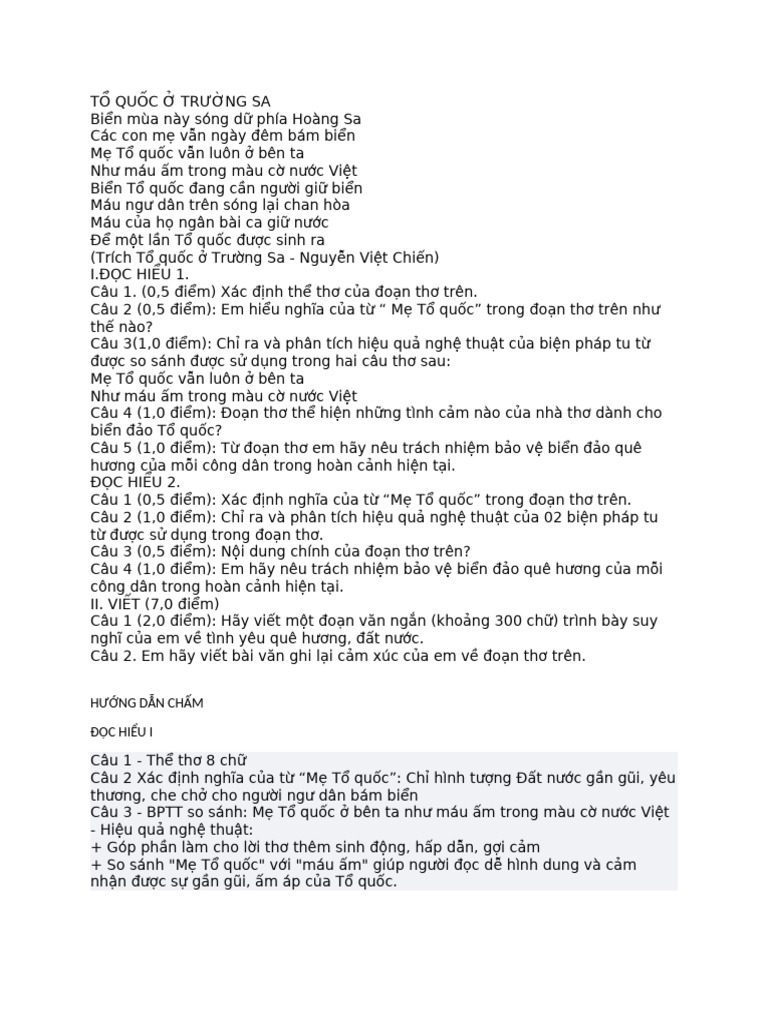 TỔ QUỐC Ở TRƯỜNG SA
Biển mùa này sóng dữ phía Hoàng Sa
Các con mẹ vẫn ngày đêm bám biển
Mẹ Tổ quốc vẫn luôn ở bên ta
Như máu ấm trong màu cờ nước Việt
Biển Tổ quốc đang cần người giữ biển
Máu ngư dân trên sóng lại chan hòa
Máu của họ ngân bài ca giữ nước
Để một lần Tổ quốc được sinh ra
(Trích Tổ quốc ở Trường Sa - Nguyễn Việt Chiến)
I.ĐỌC HIỂU 1.
Câu 1. (0,5 điểm) Xác định thể thơ của đoạn thơ trên.
Câu 2 (0,5 điểm): Em hiểu nghĩa của từ “ Mẹ Tổ quốc” trong đoạn thơ trên như thế nào?
Câu 3(1,0 điểm): Chỉ ra và phân tích hiệu quả nghệ thuật của biện pháp tu từ được so sánh được sử dụng trong hai câu thơ sau:
Mẹ Tổ quốc vẫn luôn ở bên ta
Như máu ấm trong màu cờ nước Việt
Câu 4 (1,0 điểm): Đoạn thơ thể hiện những tình cảm nào của nhà thơ dành cho biển đảo Tổ quốc?
Câu 5 (1,0 điểm): Từ đoạn thơ em hãy nêu trách nhiệm bảo vệ biển đảo quê hương của mỗi công dân trong hoàn cảnh hiện tại.
ĐỌC HIỂU 2.
Câu 1 (0,5 điểm): Xác định nghĩa của từ “Mẹ Tổ quốc” trong đoạn thơ trên.
Câu 2 (1,0 điểm): Chỉ ra và phân tích hiệu quả nghệ thuật của 02 biện pháp tu từ được sử dụng trong đoạn thơ.
Câu 3 (0,5 điểm): Nội dung chính của đoạn thơ trên?
Câu 4 (1,0 điểm): Em hãy nêu trách nhiệm bảo vệ biển đảo quê hương của mỗi công dân trong hoàn cảnh hiện tại.
II. VIẾT (7,0 điểm)
Câu 1 (2,0 điểm): Hãy viết một đoạn văn ngắn (khoảng 300 chữ) trình bày suy nghĩ của em về tình yêu quê hương, đất nước.
Câu 2. Em hãy viết bài văn ghi lại cảm xúc của em về đoạn thơ trên.

HƯỚNG DẪN CHẤM

ĐỌC HIỂU I

Câu 1 - Thể thơ 8 chữ
Câu 2 Xác định nghĩa của từ “Mẹ Tổ quốc”: Chỉ hình tượng Đất nước gần gũi, yêu thương, che chở cho người ngư dân bám biển
Câu 3 - BPTT so sánh: Mẹ Tổ quốc ở bên ta như máu ấm trong màu cờ nước Việt
- Hiệu quả nghệ thuật:
+ Góp phần làm cho lời thơ thêm sinh động, hấp dẫn, gợi cảm
+ So sánh "Mẹ Tổ quốc" với "máu ấm" giúp người đọc dễ hình dung và cảm nhận được sự gần gũi, ấm áp của Tổ quốc.